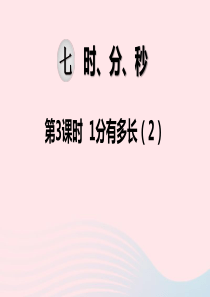 七 时、分、秒

第3课时 1分有多长（2）